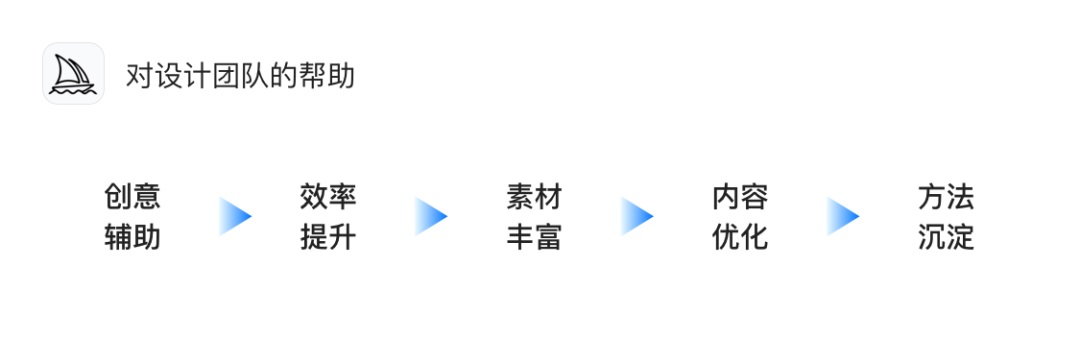 对设计团队的帮助

创意辅助

效率提升

素材丰富

内容优化

方法沉淀